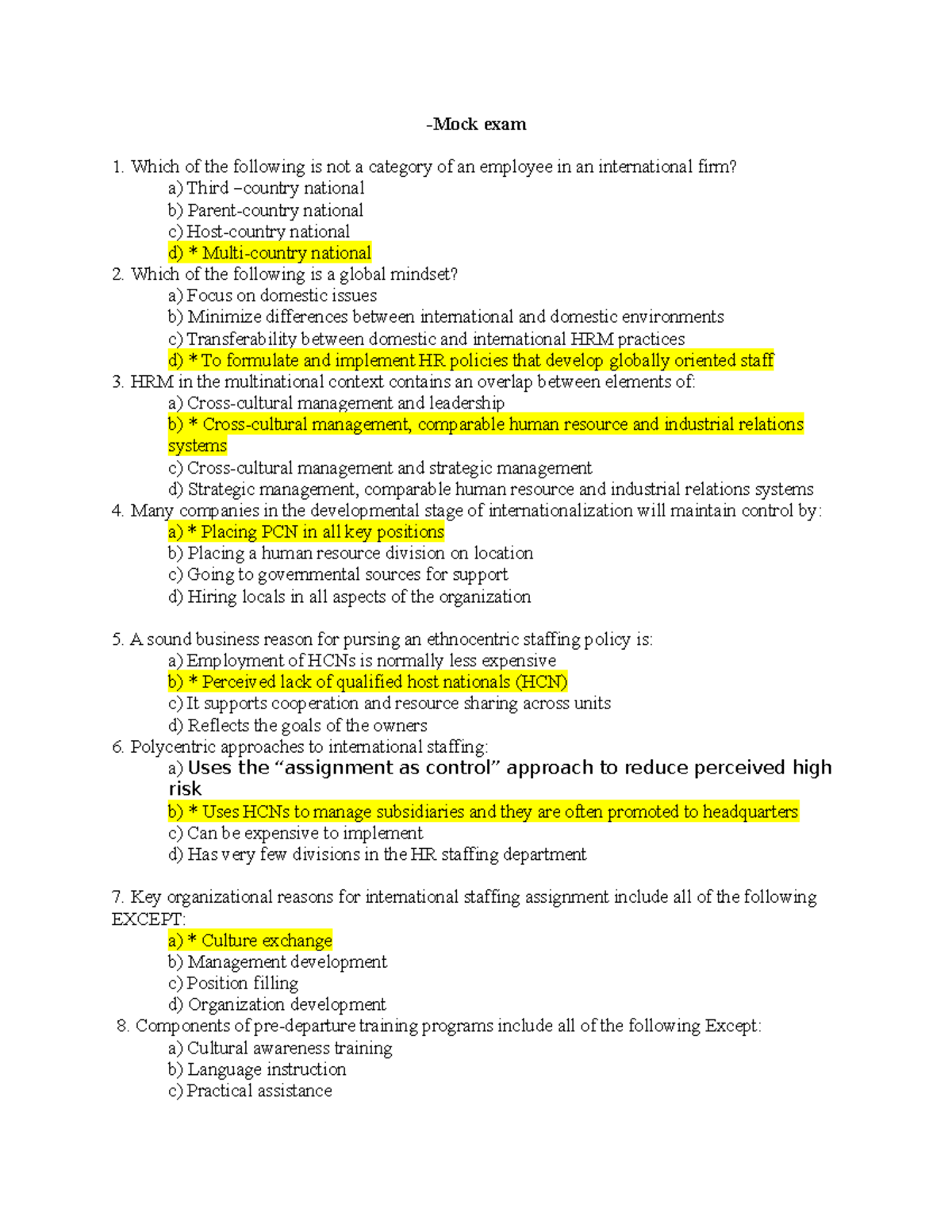 -Mock exam

1. Which of the following is not a category of an employee in an international firm?
a) Third –country national
b) Parent-country national
c) Host-country national
d) * Multi-country national
2. Which of the following is a global mindset?
a) Focus on domestic issues
b) Minimize differences between international and domestic environments
c) Transferability between domestic and international HRM practices
d) * To formulate and implement HR policies that develop globally oriented staff
3. HRM in the multinational context contains an overlap between elements of:
a) Cross-cultural management and leadership
b) * Cross-cultural management, comparable human resource and industrial relations systems
c) Cross-cultural management and strategic management
d) Strategic management, comparable human resource and industrial relations systems
4. Many companies in the developmental stage of internationalization will maintain control by:
a) * Placing PCN in all key positions
b) Placing a human resource division on location
c) Going to governmental sources for support
d) Hiring locals in all aspects of the organization

5. A sound business reason for pursing an ethnocentric staffing policy is:
a) Employment of HCNs is normally less expensive
b) * Perceived lack of qualified host nationals (HCN)
c) It supports cooperation and resource sharing across units
d) Reflects the goals of the owners
6. Polycentric approaches to international staffing:
a) Uses the "assignment as control" approach to reduce perceived high risk
b) * Uses HCNs to manage subsidiaries and they are often promoted to headquarters
c) Can be expensive to implement
d) Has very few divisions in the HR staffing department

7. Key organizational reasons for international staffing assignment include all of the following EXCEPT:
a) * Culture exchange
b) Management development
c) Position filling
d) Organization development
8. Components of pre-departure training programs include all of the following Except:
a) Cultural awareness training
b) Language instruction
c) Practical assistance